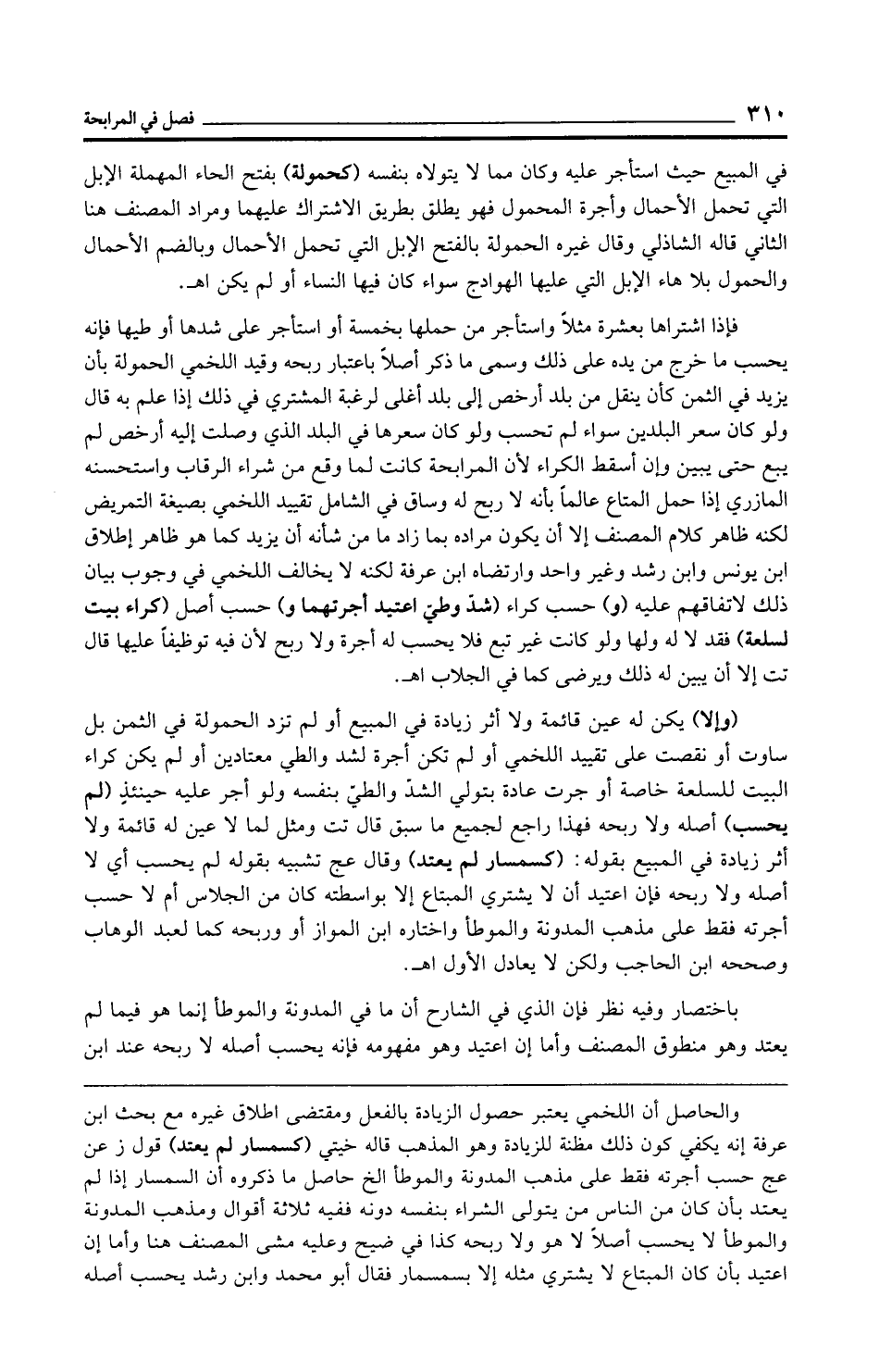 ٣١٠ فصل في المرابحة

في المبيع حيث استأجر عليه وكان مما لا يتولاه بنفسه (كحمولة) بفتح الحاء المهملة الإبل التي تحمل الأحمال وأجرة المحمول فهو يطلق بطريق الاشتراك عليهما ومراد المصنف هنا الثاني قاله الشاذلي وقال غيره الحمولة بالفتح الإبل التي تحمل الأحمال وبالضم الأحمال والحمول بلا هاء الإبل التي عليها الهوادج سواء كان فيها النساء أو لم يكن اهـ.

فإذا اشتراها بعشرة مثلاً واستأجر من حملها بخمسة أو استأجر على شدها أو طيها فإنه يحسب ما خرج من يده على ذلك وسمى ما ذكر أصلاً باعتبار ربحه وقيد اللخمي الحمولة بأن يزيد في الثمن كأن ينقل من بلد أرخص إلى بلد أغلى لرغبة المشتري في ذلك إذا علم به قال ولو كان سعر البلدين سواء لم تحسب ولو كان سعرها في البلد الذي وصلت إليه أرخص لم يبع حتى يبين وإن أسقط الكراء لأن المرابحة كانت لما وقع من شراء الرقاب واستحسنه المازري إذا حمل المتاع عالماً بأنه لا ربح له وساق في الشامل تقييد اللخمي بصيغة التمريض لكنه ظاهر كلام المصنف إلا أن يكون مراده بما زاد ما من شأنه أن يزيد كما هو ظاهر إطلاق ابن يونس وابن رشد وغير واحد وارتضاه ابن عرفة لكنه لا يخالف اللخمي في وجوب بيان ذلك لاتفاقهم عليه (و) حسب كراء (شدّ وطيّ اعتيد أجرتهما و) حسب أصل (كراء بيت لسلعة) فقد لا له ولها ولو كانت غير تبع فلا يحسب له أجرة ولا ربح لأن فيه توظيفاً عليها قال تت إلا أن يبين له ذلك ويرضى كما في الجلاب اهـ.

(وإلا) يكن له عين قائمة ولا أثر زيادة في المبيع أو لم تزد الحمولة في الثمن بل ساوت أو نقصت على تقييد اللخمي أو لم تكن أجرة لشد والطي معتادين أو لم يكن كراء البيت للسلعة خاصة أو جرت عادة بتولي الشدّ والطيّ بنفسه ولو أجر عليه حينئذٍ (لم يحسب) أصله ولا ربحه فهذا راجع لجميع ما سبق قال تت ومثل لما لا عين له قائمة ولا أثر زيادة في المبيع بقوله: (كسمسار لم يعتد) وقال عج تشبيه بقوله لم يحسب أي لا أصله ولا ربحه فإن اعتيد أن لا يشتري المبتاع إلا بواسطته كان من الجلاس أم لا حسب أجرته فقط على مذهب المدونة والموطأ واختاره ابن المواز أو وربحه كما لعبد الوهاب وصححه ابن الحاجب ولكن لا يعادل الأول اهـ.

باختصار وفيه نظر فإن الذي في الشارح أن ما في المدونة والموطأ إنما هو فيما لم يعتد وهو منطوق المصنف وأما إن اعتيد وهو مفهومه فإنه يحسب أصله لا ربحه عند ابن

والحاصل أن اللخمي يعتبر حصول الزيادة بالفعل ومقتضى اطلاق غيره مع بحث ابن عرفة إنه يكفي كون ذلك مظنة للزيادة وهو المذهب قاله خيتي (كسمسار لم يعتد) قول ز عن عج حسب أجرته فقط على مذهب المدونة والموطأ الخ حاصل ما ذكروه أن السمسار إذا لم يعتد بأن كان من الناس من يتولى الشراء بنفسه دونه ففيه ثلاثة أقوال ومذهب المدونة والموطأ لا يحسب أصلاً لا هو ولا ربحه كذا في ضيح وعليه مشى المصنف هنا وأما إن اعتيد بأن كان المبتاع لا يشتري مثله إلا بسمسار فقال أبو محمد وابن رشد يحسب أصله